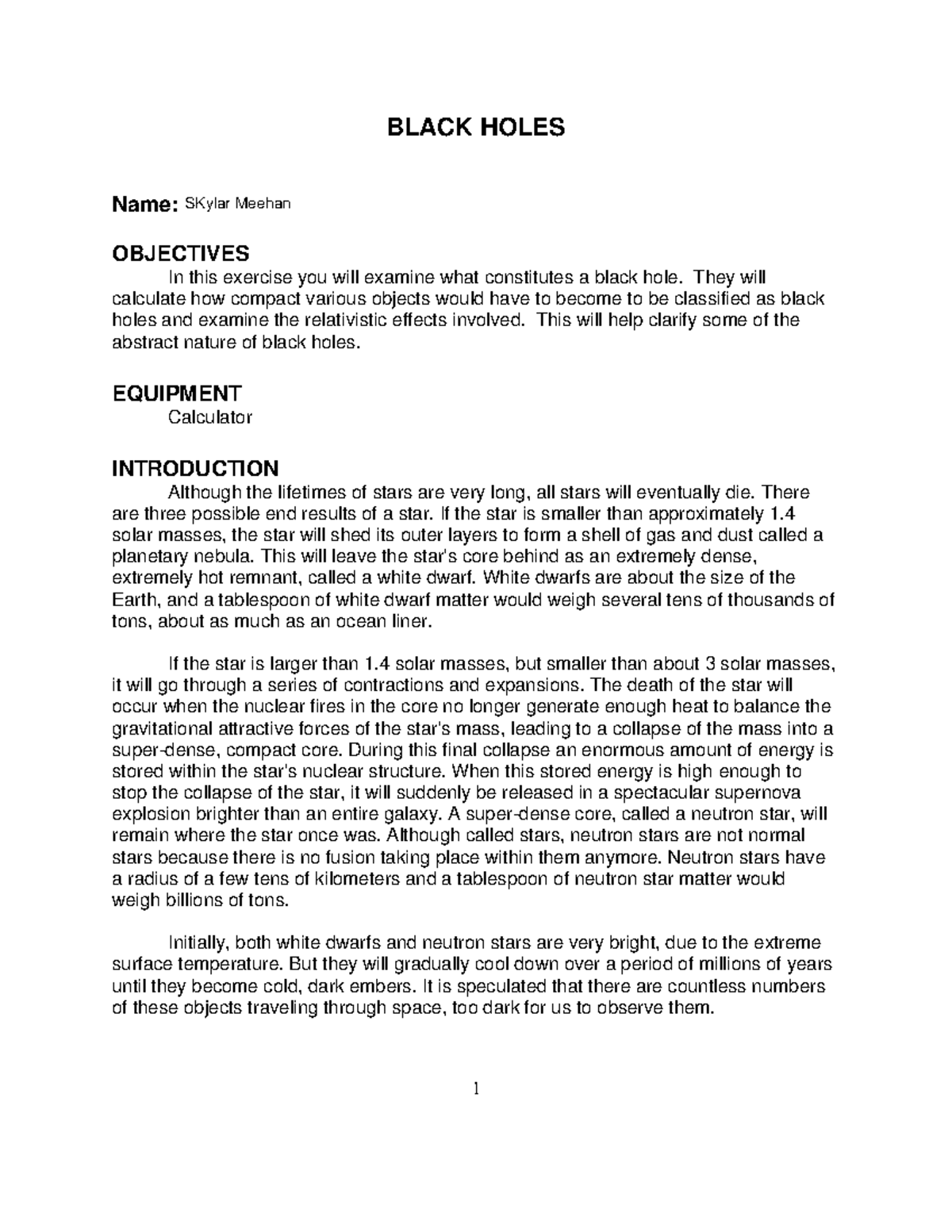 BLACK HOLES

Name: SKylar Meehan

OBJECTIVES

In this exercise you will examine what constitutes a black hole. They will calculate how compact various objects would have to become to be classified as black holes and examine the relativistic effects involved. This will help clarify some of the abstract nature of black holes.

EQUIPMENT

Calculator

INTRODUCTION

Although the lifetimes of stars are very long, all stars will eventually die. There are three possible end results of a star. If the star is smaller than approximately 1.4 solar masses, the star will shed its outer layers to form a shell of gas and dust called a planetary nebula. This will leave the star's core behind as an extremely dense, extremely hot remnant, called a white dwarf. White dwarfs are about the size of the Earth, and a tablespoon of white dwarf matter would weigh several tens of thousands of tons, about as much as an ocean liner.

If the star is larger than 1.4 solar masses, but smaller than about 3 solar masses, it will go through a series of contractions and expansions. The death of the star will occur when the nuclear fires in the core no longer generate enough heat to balance the gravitational attractive forces of the star's mass, leading to a collapse of the mass into a super-dense, compact core. During this final collapse an enormous amount of energy is stored within the star's nuclear structure. When this stored energy is high enough to stop the collapse of the star, it will suddenly be released in a spectacular supernova explosion brighter than an entire galaxy. A super-dense core, called a neutron star, will remain where the star once was. Although called stars, neutron stars are not normal stars because there is no fusion taking place within them anymore. Neutron stars have a radius of a few tens of kilometers and a tablespoon of neutron star matter would weigh billions of tons.

Initially, both white dwarfs and neutron stars are very bright, due to the extreme surface temperature. But they will gradually cool down over a period of millions of years until they become cold, dark embers. It is speculated that there are countless numbers of these objects traveling through space, too dark for us to observe them.

1